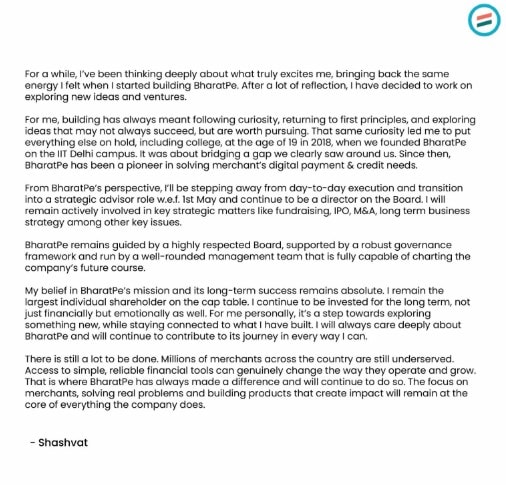 For a while, I've been thinking deeply about what truly excites me, bringing back the same energy I felt when I started building BharatPe. After a lot of reflection, I have decided to work on exploring new ideas and ventures.

For me, building has always meant following curiosity, returning to first principles, and exploring ideas that may not always succeed, but are worth pursuing. That same curiosity led me to put everything else on hold, including college, at the age of 19 in 2018, when we founded BharatPe on the IIT Delhi campus. It was about bridging a gap we clearly saw around us. Since then, BharatPe has been a pioneer in solving merchant's digital payment & credit needs.

From BharatPe's perspective, I'll be stepping away from day-to-day execution and transition into a strategic advisor role w.e.f. 1st May and continue to be a director on the Board. I will remain actively involved in key strategic matters like fundraising, IPO, M&A, long term business strategy among other key issues.

BharatPe remains guided by a highly respected Board, supported by a robust governance framework and run by a well-rounded management team that is fully capable of charting the company's future course.

My belief in BharatPe's mission and its long-term success remains absolute. I remain the largest individual shareholder on the cap table. I continue to be invested for the long term, not just financially but emotionally as well. For me personally, it's a step towards exploring something new, while staying connected to what I have built. I will always care deeply about BharatPe and will continue to contribute to its journey in every way I can.

There is still a lot to be done. Millions of merchants across the country are still underserved. Access to simple, reliable financial tools can genuinely change the way they operate and grow. That is where BharatPe has always made a difference and will continue to do so. The focus on merchants, solving real problems and building products that create impact will remain at the core of everything the company does.

- Shashvat